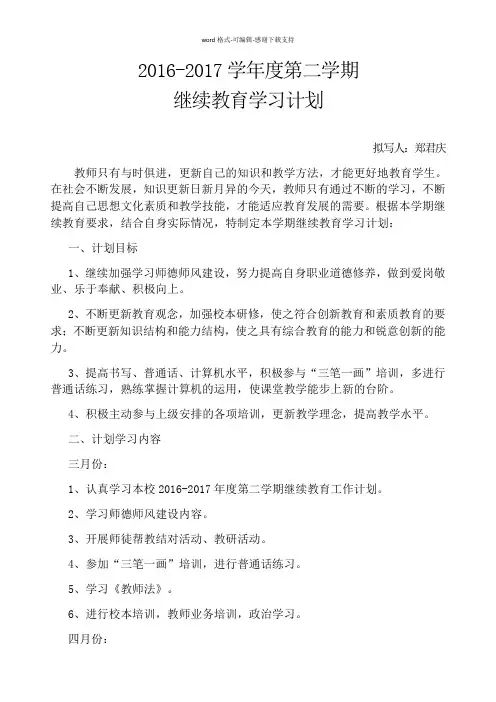 word 格式-可编辑-感谢下载支持

2016-2017 学年度第二学期
继续教育学习计划

拟写人：郑君庆

教师只有与时俱进，更新自己的知识和教学方法，才能更好地教育学生。在社会不断发展，知识更新日新月异的今天，教师只有通过不断的学习，不断提高自己思想文化素质和教学技能，才能适应教育发展的需要。根据本学期继续教育要求，结合自身实际情况，特制定本学期继续教育学习计划：

一、计划目标

1、继续加强学习师德师风建设，努力提高自身职业道德修养，做到爱岗敬业、乐于奉献、积极向上。

2、不断更新教育观念，加强校本研修，使之符合创新教育和素质教育的要求；不断更新知识结构和能力结构，使之具有综合教育的能力和锐意创新的能力。

3、提高书写、普通话、计算机水平，积极参与“三笔一画”培训，多进行普通话练习，熟练掌握计算机的运用，使课堂教学能步上新的台阶。

4、积极主动参与上级安排的各项培训，更新教学理念，提高教学水平。

二、计划学习内容

三月份：

1、认真学习本校 2016-2017 年度第二学期继续教育工作计划。

2、学习师德师风建设内容。

3、开展师徒帮教结对活动、教研活动。

4、参加“三笔一画”培训，进行普通话练习。

5、学习《教师法》。

6、进行校本培训，教师业务培训，政治学习。

四月份：